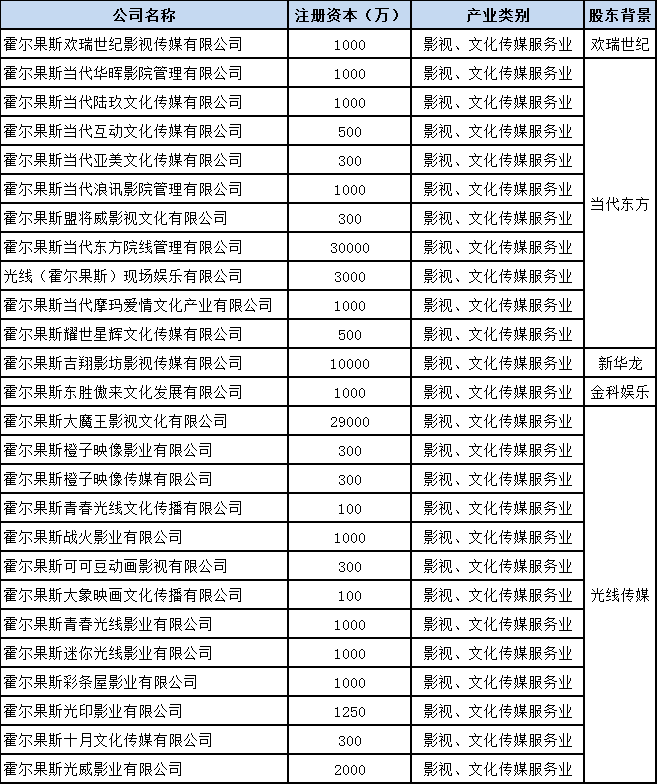 | 公司名称 | 注册资本（万） | 产业类别 | 股东背景 |
|---|---|---|---|
| 霍尔果斯欢瑞世纪影视传媒有限公司 | 1000 | 影视、文化传媒服务业 | 欢瑞世纪 |
| 霍尔果斯当代华晖影院管理有限公司 | 1000 | 影视、文化传媒服务业 | 当代东方 |
| 霍尔果斯当代陆玖文化传媒有限公司 | 1000 | 影视、文化传媒服务业 | |
| 霍尔果斯当代互动文化传媒有限公司 | 500 | 影视、文化传媒服务业 | |
| 霍尔果斯当代亚美文化传媒有限公司 | 300 | 影视、文化传媒服务业 | |
| 霍尔果斯当代浪讯影院管理有限公司 | 1000 | 影视、文化传媒服务业 | |
| 霍尔果斯盟将威影视文化有限公司 | 300 | 影视、文化传媒服务业 | |
| 霍尔果斯当代东方院线管理有限公司 | 30000 | 影视、文化传媒服务业 | |
| 光线（霍尔果斯）现场娱乐有限公司 | 3000 | 影视、文化传媒服务业 | |
| 霍尔果斯当代摩玛爱情文化产业有限公司 | 1000 | 影视、文化传媒服务业 | |
| 霍尔果斯耀世星辉文化传媒有限公司 | 500 | 影视、文化传媒服务业 | |
| 霍尔果斯吉翔影坊影视传媒有限公司 | 10000 | 影视、文化传媒服务业 | 新华龙 |
| 霍尔果斯东胜傲来文化发展有限公司 | 1000 | 影视、文化传媒服务业 | 金科娱乐 |
| 霍尔果斯大魔王影视文化有限公司 | 29000 | 影视、文化传媒服务业 | 光线传媒 |
| 霍尔果斯橙子映像影业有限公司 | 300 | 影视、文化传媒服务业 | |
| 霍尔果斯橙子映像传媒有限公司 | 300 | 影视、文化传媒服务业 | |
| 霍尔果斯青春光线文化传播有限公司 | 100 | 影视、文化传媒服务业 | |
| 霍尔果斯战火影业有限公司 | 1000 | 影视、文化传媒服务业 | |
| 霍尔果斯可可豆动画影视有限公司 | 300 | 影视、文化传媒服务业 | |
| 霍尔果斯大象映画文化传播有限公司 | 100 | 影视、文化传媒服务业 | |
| 霍尔果斯青春光线影业有限公司 | 1000 | 影视、文化传媒服务业 | |
| 霍尔果斯迷你光线影业有限公司 | 1000 | 影视、文化传媒服务业 | |
| 霍尔果斯彩条屋影业有限公司 | 1000 | 影视、文化传媒服务业 | |
| 霍尔果斯光印影业有限公司 | 1250 | 影视、文化传媒服务业 | |
| 霍尔果斯十月文化传媒有限公司 | 300 | 影视、文化传媒服务业 | |
| 霍尔果斯光威影业有限公司 | 2000 | 影视、文化传媒服务业 | |